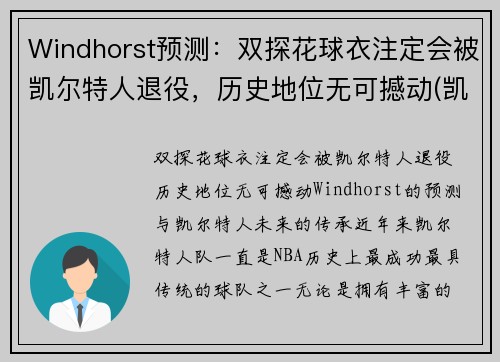 Windhorst预测：双探花球衣注定会被凯尔特人退役，历史地位无可撼动(凯

双探花球衣注定会被凯尔特人退役历史地位无可撼动Windhorst的预测与凯尔特人未来的传承近年来凯尔特人队一直是NBA历史上最成功最具传统的球队之一无论是拥有丰富的